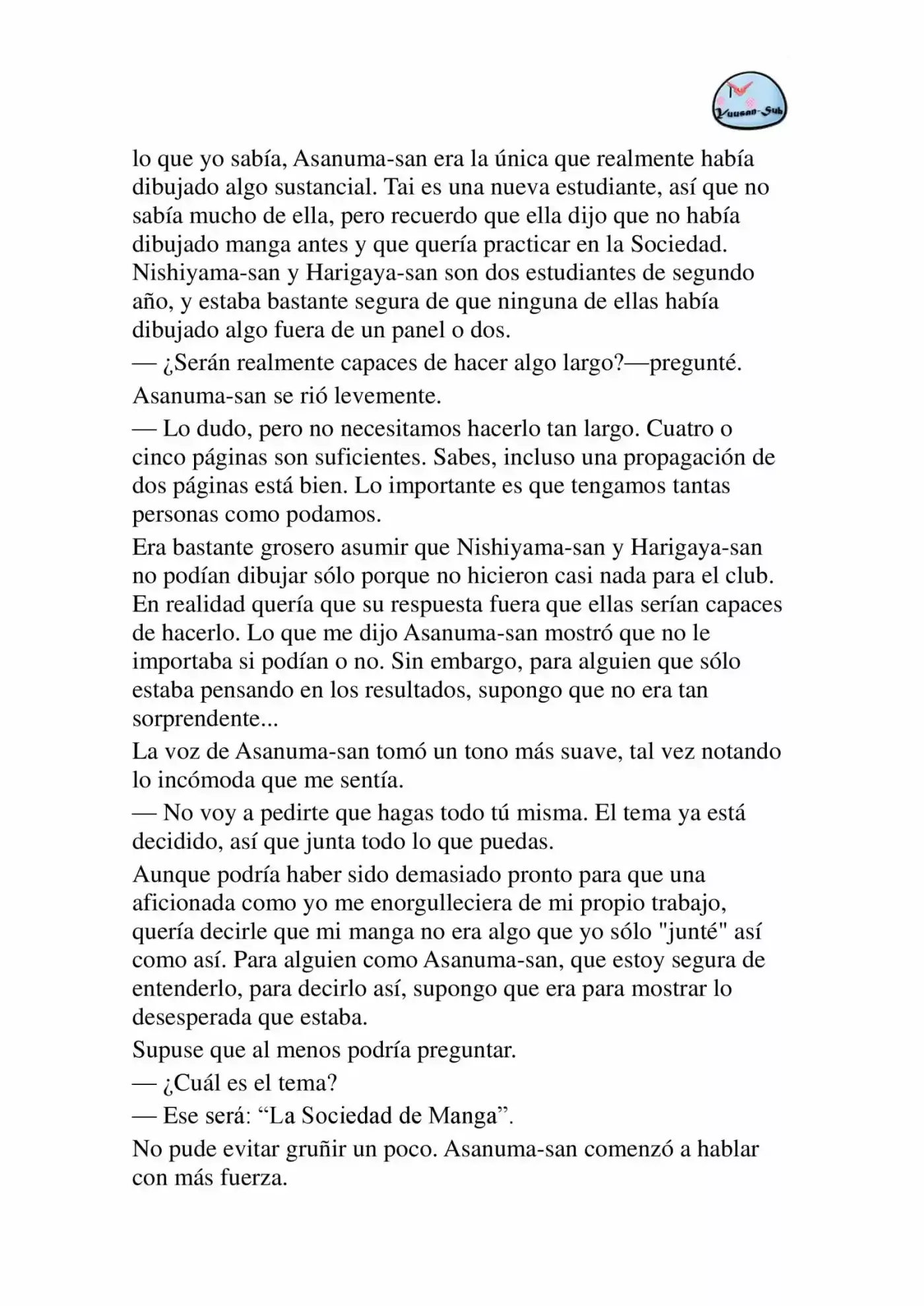 Yuusan-Sub

lo que yo sabía, Asanuma-san era la única que realmente había dibujado algo sustancial. Tai es una nueva estudiante, así que no sabía mucho de ella, pero recuerdo que ella dijo que no había dibujado manga antes y que quería practicar en la Sociedad. Nishiyama-san y Harigaya-san son dos estudiantes de segundo año, y estaba bastante segura de que ninguna de ellas había dibujado algo fuera de un panel o dos.

— ¿Serán realmente capaces de hacer algo largo?—pregunté.

Asanuma-san se rió levemente.

— Lo dudo, pero no necesitamos hacerlo tan largo. Cuatro o cinco páginas son suficientes. Sabes, incluso una propagación de dos páginas está bien. Lo importante es que tengamos tantas personas como podamos.

Era bastante grosero asumir que Nishiyama-san y Harigaya-san no podían dibujar sólo porque no hicieron casi nada para el club. En realidad quería que su respuesta fuera que ellas serían capaces de hacerlo. Lo que me dijo Asanuma-san mostró que no le importaba si podían o no. Sin embargo, para alguien que sólo estaba pensando en los resultados, supongo que no era tan sorprendente...

La voz de Asanuma-san tomó un tono más suave, tal vez notando lo incómoda que me sentía.

— No voy a pedirte que hagas todo tú misma. El tema ya está decidido, así que junta todo lo que puedas.

Aunque podría haber sido demasiado pronto para que una aficionada como yo me enorgulleciera de mi propio trabajo, quería decirle que mi manga no era algo que yo sólo "junté" así como así. Para alguien como Asanuma-san, que estoy segura de entenderlo, para decirlo así, supongo que era para mostrar lo desesperada que estaba.

Supuse que al menos podría preguntar.

— ¿Cuál es el tema?

— Ese será: “La Sociedad de Manga”.

No pude evitar gruñir un poco. Asanuma-san comenzó a hablar con más fuerza.